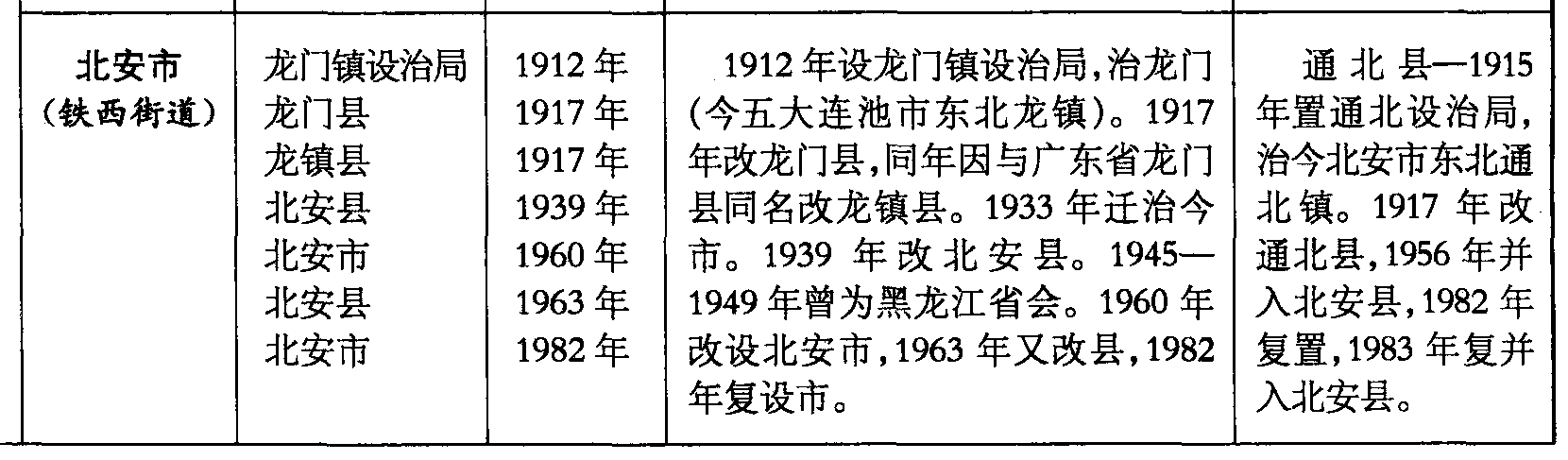 | 北安市（铁西街道） | 龙门镇设治局 龙门县 龙镇县 北安县 北安市 北安县 北安市 | 1912年 1917年 1917年 1939年 1960年 1963年 1982年 | 1912年设龙门镇设治局，治龙门（今五大连池市东北龙镇）。1917年改龙门县，同年因与广东省龙门县同名改龙镇县。1933年迁治今市。1939年改北安县。1945—1949年曾为黑龙江省会。1960年改设北安市，1963年又改县，1982年复设市。 | 通北县—1915年置通北设治局，治今北安市东北通北镇。1917年改通北县，1956年并入北安县，1982年复置，1983年复并入北安县。 |
|---|---|---|---|---|